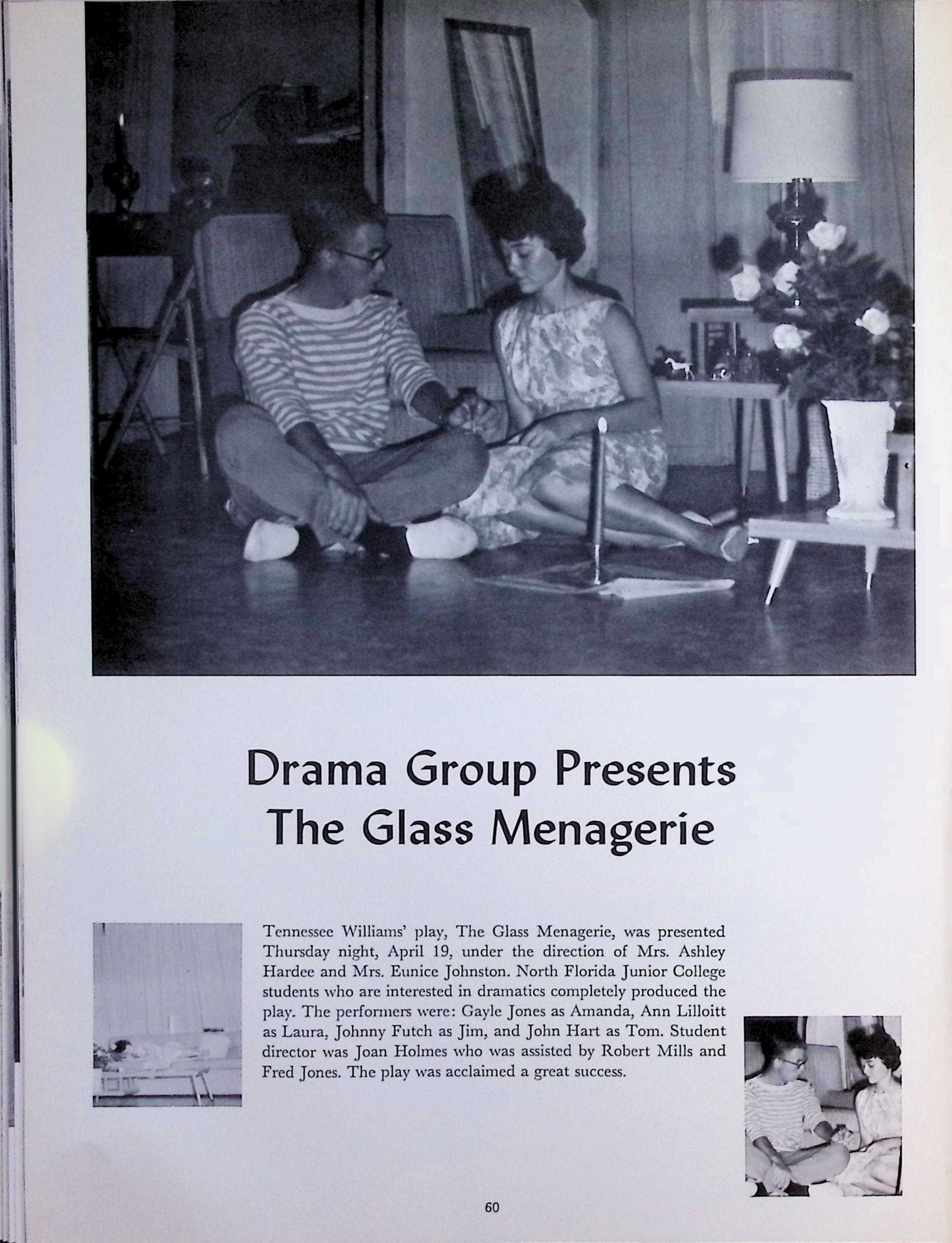 Drama Group Presents The Glass Menagerie

Tennessee Williams' play, The Glass Menagerie, was presented Thursday night, April 19, under the direction of Mrs. Ashley Hardee and Mrs. Eunice Johnston. North Florida Junior College students who are interested in dramatics completely produced the play. The performers were: Gayle Jones as Amanda, Ann Lilloitt as Laura, Johnny Futch as Jim, and John Hart as Tom. Student director was Joan Holmes who was assisted by Robert Mills and Fred Jones. The play was acclaimed a great success.

60